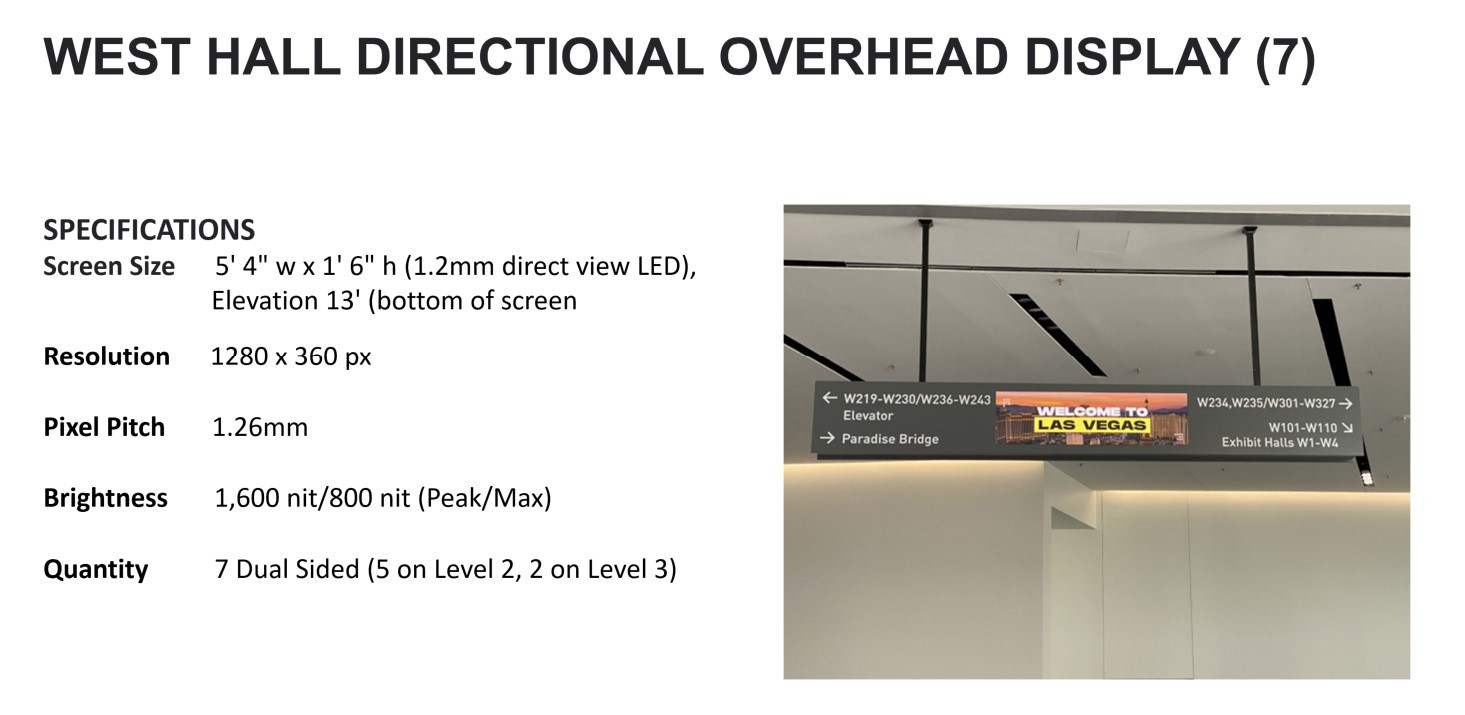 WEST HALL DIRECTIONAL OVERHEAD DISPLAY (7)

SPECIFICATIONS
Screen Size 5' 4" w x 1' 6" h (1.2mm direct view LED), Elevation 13' (bottom of screen

Resolution 1280 x 360 px

Pixel Pitch 1.26mm

Brightness 1,600 nit/800 nit (Peak/Max)

Quantity 7 Dual Sided (5 on Level 2, 2 on Level 3)

← W219-W230/W236-W243
Elevator
→ Paradise Bridge

WELCOME TO
LAS VEGAS

W234,W235/W301-W327 →
W101-W110 ↘
Exhibit Halls W1-W4